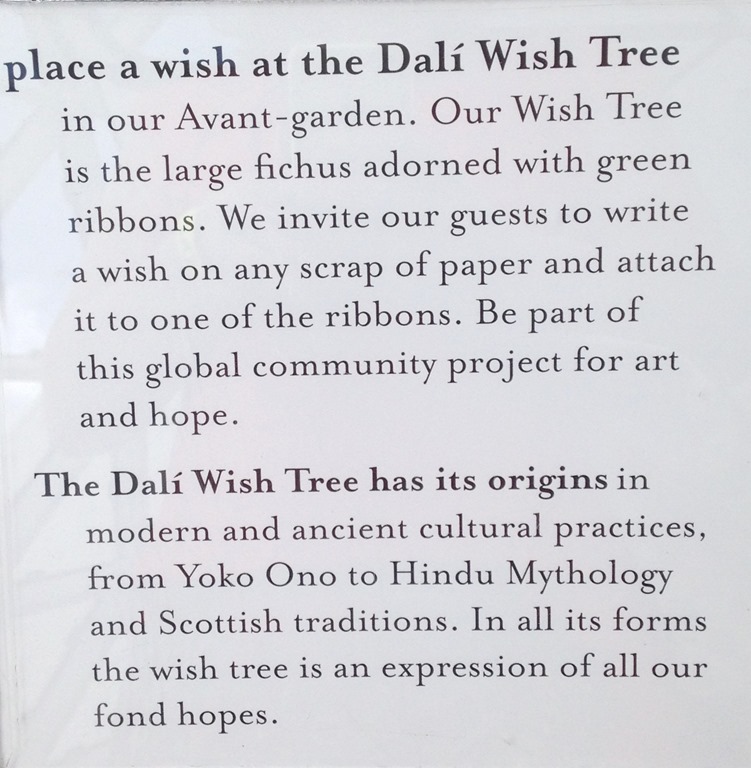 place a wish at the Dalí Wish Tree in our Avant-garden. Our Wish Tree is the large fichus adorned with green ribbons. We invite our guests to write a wish on any scrap of paper and attach it to one of the ribbons. Be part of this global community project for art and hope.

The Dalí Wish Tree has its origins in modern and ancient cultural practices, from Yoko Ono to Hindu Mythology and Scottish traditions. In all its forms the wish tree is an expression of all our fond hopes.